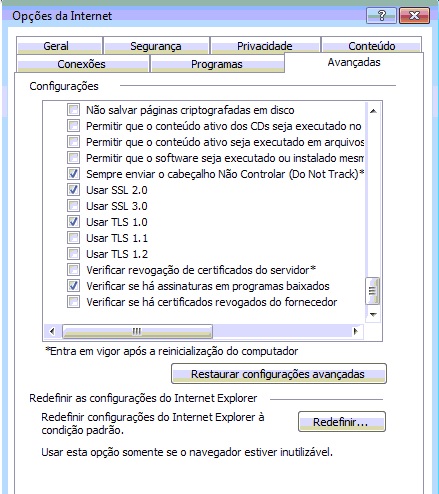 Opções da Internet

?

Geral
Segurança
Privacidade
Conteúdo
Conexões
Programas
Avançadas

Configurações

Não salvar páginas criptografadas em disco
Permitir que o conteúdo ativo dos CDs seja executado no
Permitir que o conteúdo ativo seja executado em arquivos
Permitir que o software seja executado ou instalado mesm
Sempre enviar o cabeçalho Não Controlar (Do Not Track)*
Usar SSL 2.0
Usar SSL 3.0
Usar TLS 1.0
Usar TLS 1.1
Usar TLS 1.2
Verificar revogação de certificados do servidor*
Verificar se há assinaturas em programas baixados
Verificar se há certificados revogados do fornecedor

*Entra em vigor após a reinicialização do computador

Restaurar configurações avançadas

Redefinir as configurações do Internet Explorer

Redefinir configurações do Internet Explorer à condição padrão.

Redefinir...

Usar esta opção somente se o navegador estiver inutilizável.